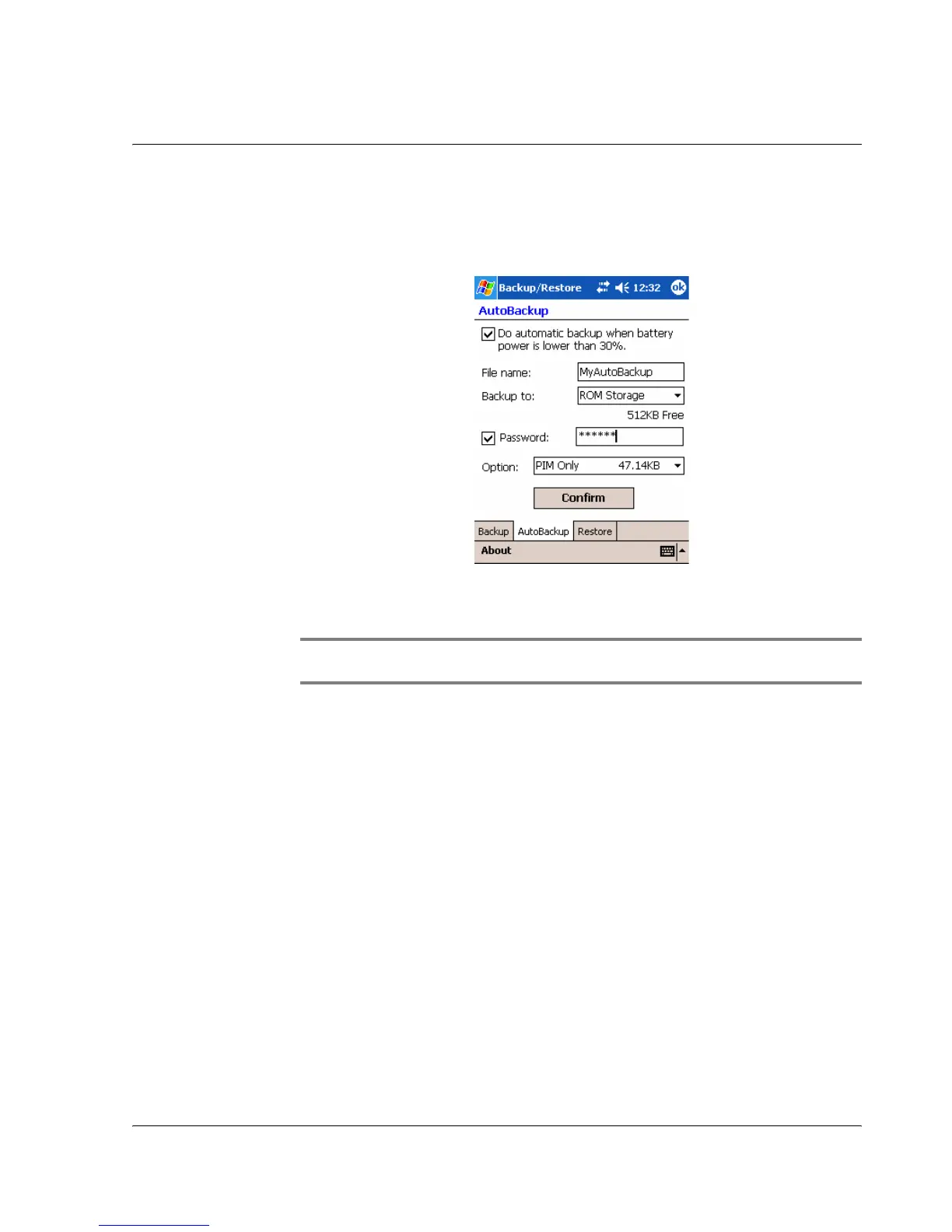 Backup/Restore 12:32 ok

AutoBackup

Do automatic backup when battery power is lower than 30%.

File name: MyAutoBackup

Backup to: ROM Storage

512KB Free

Password: ******

Option: PIM Only 47.14KB

Confirm

Backup AutoBackup Restore

About